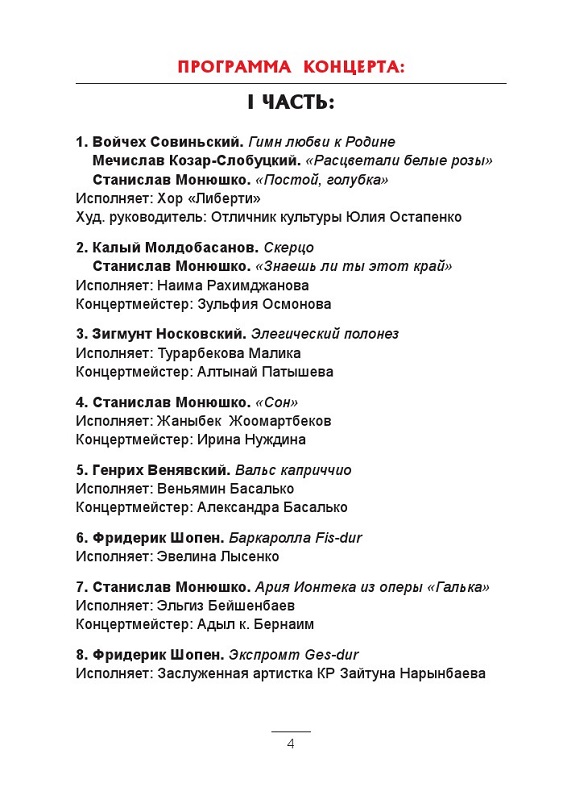 ПРОГРАММА КОНЦЕРТА:

I ЧАСТЬ:

1. Войчех Совиньский. Гимн любви к Родине
Мечислав Козар-Слобуцкий. «Расцветали белые розы»
Станислав Монюшко. «Постой, голубка»
Исполняет: Хор «Либерти»
Худ. руководитель: Отличник культуры Юлия Остапенко

2. Калый Молдобасанов. Скерцо
Станислав Монюшко. «Знаешь ли ты этот край»
Исполняет: Наима Рахимджанова
Концертмейстер: Зульфия Осмонова

3. Зигмунт Носковский. Элегический полонез
Исполняет: Турарбекова Малика
Концертмейстер: Алтынай Патышева

4. Станислав Монюшко. «Сон»
Исполняет: Жаныбек Жоомартбеков
Концертмейстер: Ирина Нуждина

5. Генрих Венявский. Вальс каприччио
Исполняет: Веньямин Басалько
Концертмейстер: Александра Басалько

6. Фридерик Шопен. Баркаролла Fis-dur
Исполняет: Эвелина Лысенко

7. Станислав Монюшко. Ария Ионтека из оперы «Галька»
Исполняет: Эльгиз Бейшенбаев
Концертмейстер: Адыл к. Бернаим

8. Фридерик Шопен. Экспромт Ges-dur
Исполняет: Заслуженная артистка КР Зайтуна Нарынбаева

4